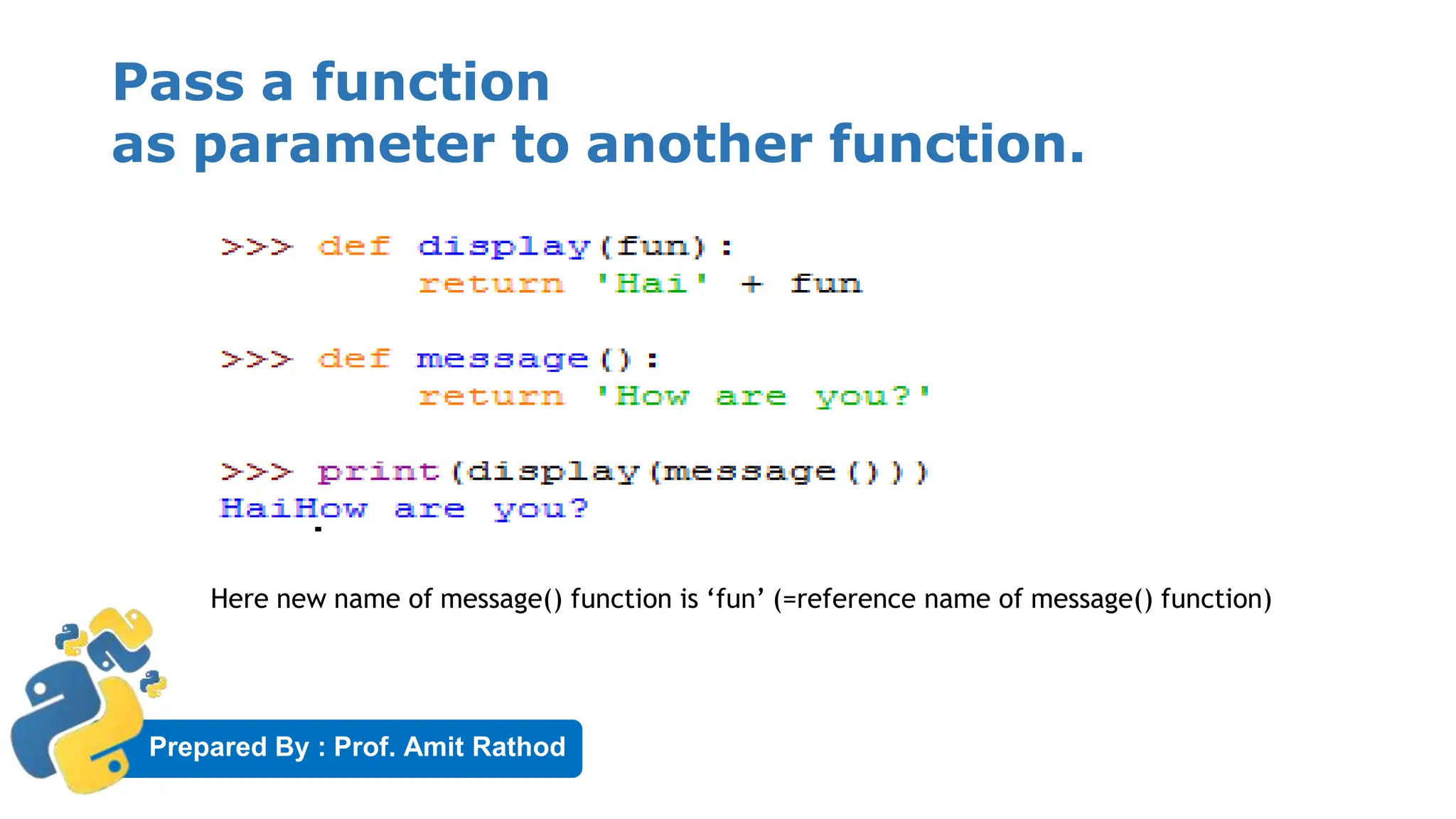 Pass a function
as parameter to another function.

>>> def display(fun):
        return 'Hai' + fun

>>> def message():
        return 'How are you?'

>>> print(display(message()))
HaiHow are you?

Here new name of message() function is ‘fun’ (=reference name of message() function)

Prepared By : Prof. Amit Rathod